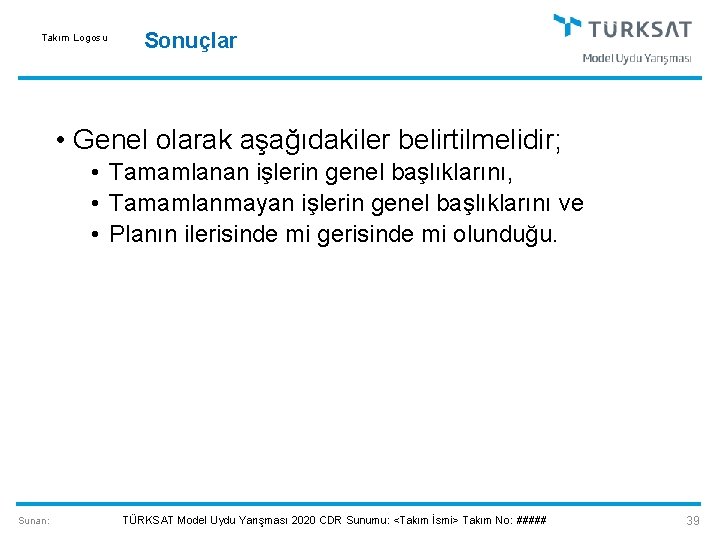 Takım Logosu

Sonuçlar

TÜRKSAT
Model Uydu Yarışması

• Genel olarak aşağıdakiler belirtilmelidir;
  • Tamamlanan işlerin genel başlıklarını,
  • Tamamlanmayan işlerin genel başlıklarını ve
  • Planın ilerisinde mi gerisinde mi olunduğu.

Sunan: TÜRKSAT Model Uydu Yarışması 2020 CDR Sunumu: <Takım İsmi> Takım No: ##### 39